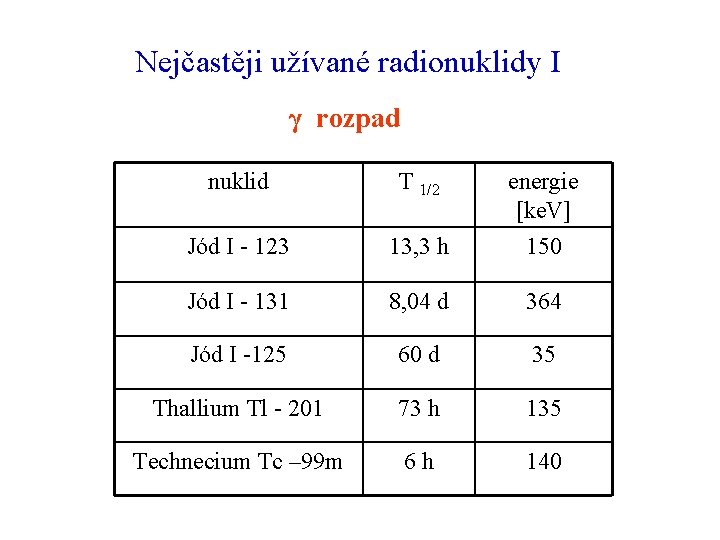 Nejčastěji užívané radionuklidy I

γ rozpad

| nuklid | T $_{1/2}$ | energie [keV] |
|---|---|---|
| Jód I - 123 | 13,3 h | 150 |
| Jód I - 131 | 8,04 d | 364 |
| Jód I -125 | 60 d | 35 |
| Thallium Tl - 201 | 73 h | 135 |
| Technecium Tc –99m | 6 h | 140 |